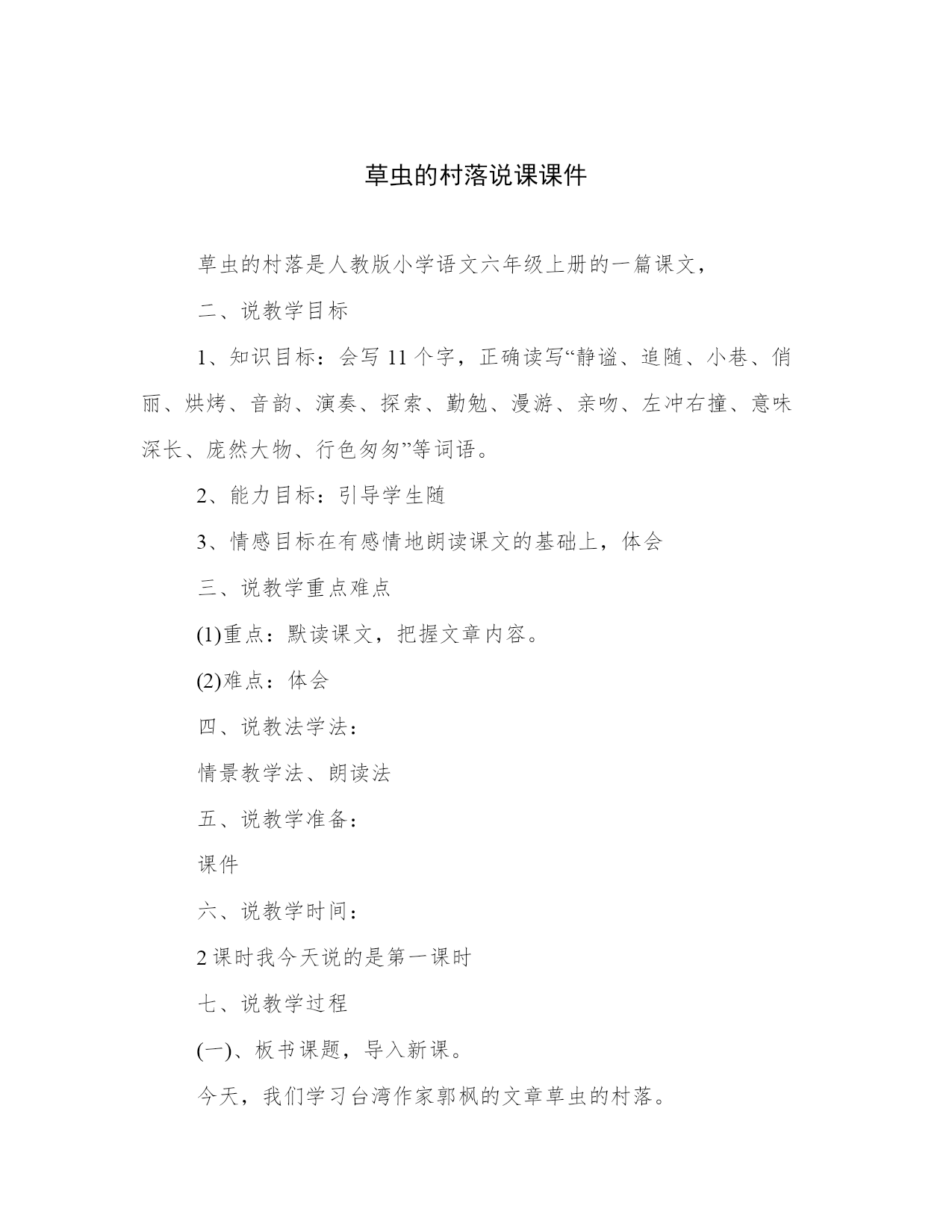 草虫的村落说课课件

草虫的村落是人教版小学语文六年级上册的一篇课文，

二、说教学目标

1、知识目标：会写 11 个字，正确读写“静谧、追随、小巷、俏丽、烘烤、音韵、演奏、探索、勤勉、漫游、亲吻、左冲右撞、意味深长、庞然大物、行色匆匆”等词语。

2、能力目标：引导学生随

3、情感目标在有感情地朗读课文的基础上，体会

三、说教学重点难点

(1)重点：默读课文，把握文章内容。

(2)难点：体会

四、说教法学法：

情景教学法、朗读法

五、说教学准备：

课件

六、说教学时间：

2 课时我今天说的是第一课时

七、说教学过程

(一)、板书课题，导入新课。

今天，我们学习台湾作家郭枫的文章草虫的村落。